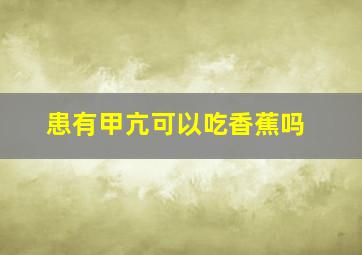 患有甲亢可以吃香蕉吗